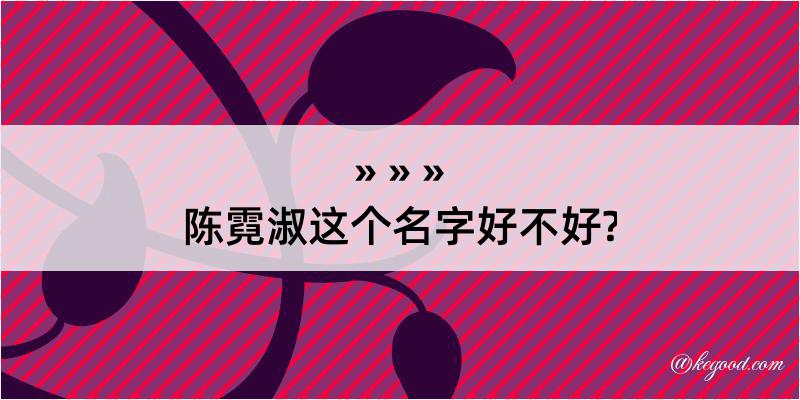 » » »
陈霓淑这个名字好不好?

@kegood.com